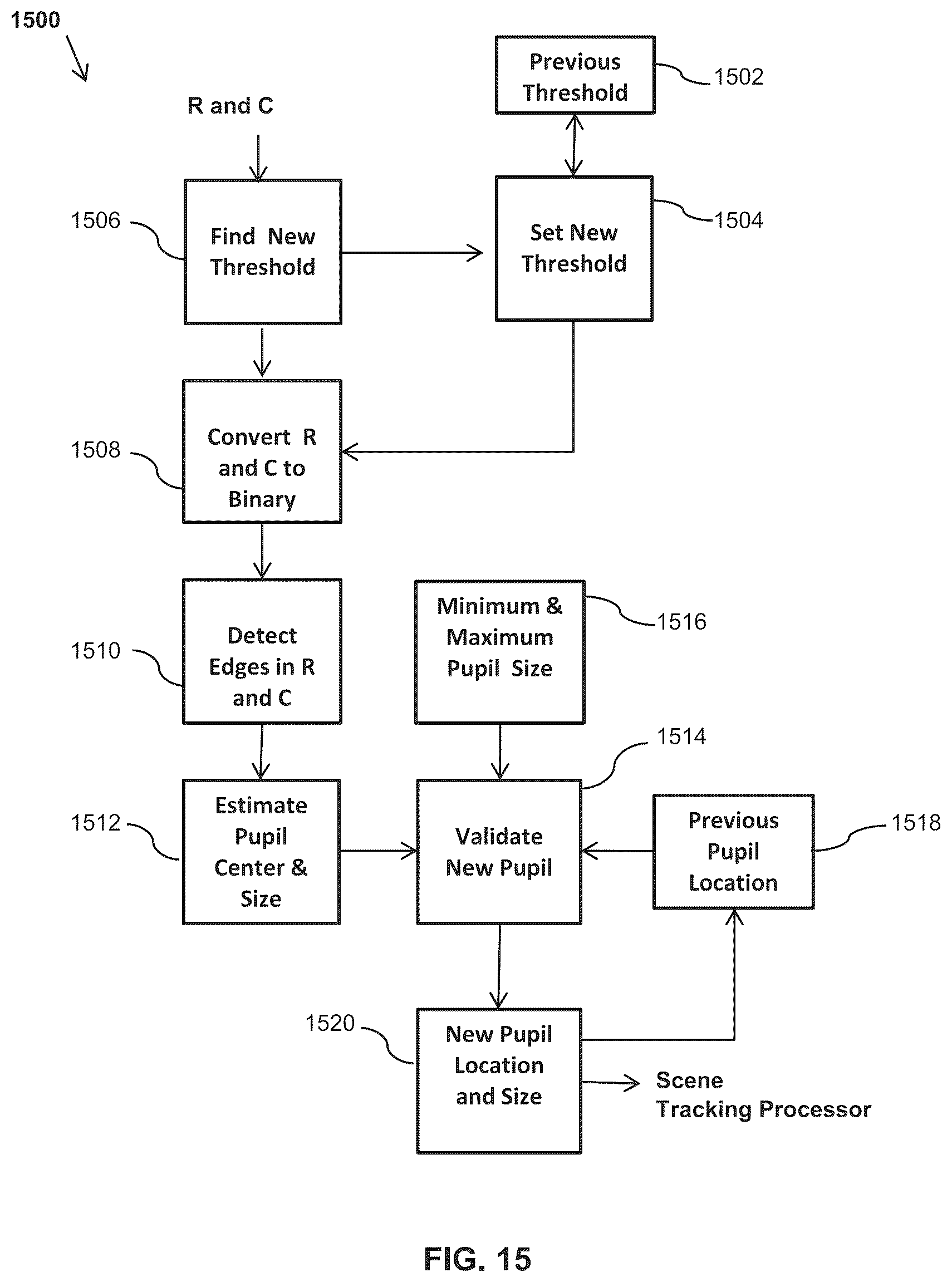 1500

R and C

Previous Threshold

1502

1506

Find New Threshold

Set New Threshold

1504

1508

Convert R and C to Binary

1510

Detect Edges in R and C

Minimum & Maximum Pupil Size

1516

1514

1512

Estimate Pupil Center & Size

Validate New Pupil

Previous Pupil Location

1518

1520

New Pupil Location and Size

Scene Tracking Processor

FIG. 15